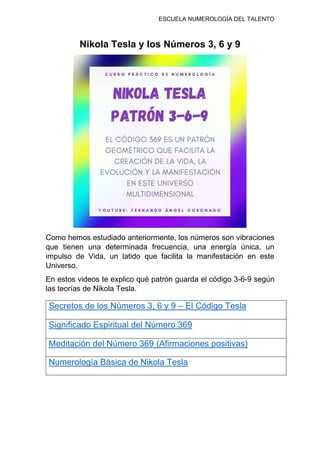 ESCUELA NUMEROLOGÍA DEL TALENTO

Nikola Tesla y los Números 3, 6 y 9

CURSO PRÁCTICO DE NUMEROLOGÍA

NIKOLA TESLA
PATRÓN 3-6-9

EL CÓDIGO 369 ES UN PATRÓN GEOMÉTRICO QUE FACILITA LA CREACIÓN DE LA VIDA, LA EVOLUCIÓN Y LA MANIFESTACIÓN EN ESTE UNIVERSO MULTIDIMENSIONAL

YOUTUBE: FERNANDO ÁNGEL CORONADO

Como hemos estudiado anteriormente, los números son vibraciones que tienen una determinada frecuencia, una energía única, un impulso de Vida, un latido que facilita la manifestación en este Universo.

En estos videos te explico qué patrón guarda el código 3-6-9 según las teorías de Nikola Tesla.

| Secretos de los Números 3, 6 y 9 – El Código Tesla |
|---|
| Significado Espiritual del Número 369 |
| Meditación del Número 369 (Afirmaciones positivas) |
| Numerología Básica de Nikola Tesla |